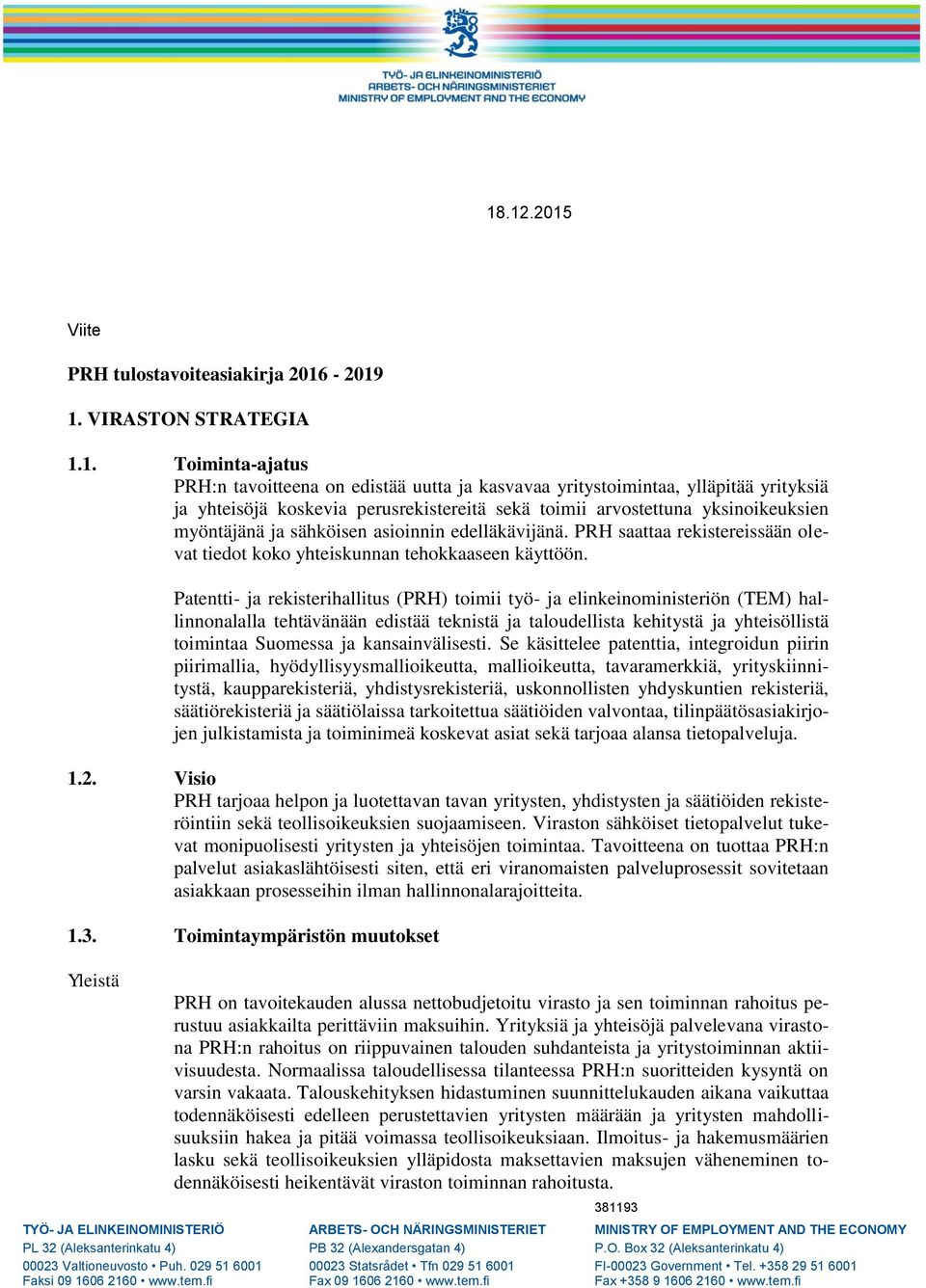 TYÖ- JA ELINKEINOMINISTERIÖ
ARBETS- OCH NÄRINGSMINISTERIET
MINISTRY OF EMPLOYMENT AND THE ECONOMY

18.12.2015

Viite

PRH tulostavoiteasiakirja 2016 - 2019

1. VIRASTON STRATEGIA

1.1. Toiminta-ajatus
PRH:n tavoitteena on edistää uutta ja kasvavaa yritystoimintaa, ylläpitää yrityksiä ja yhteisöjä koskevia perusrekistereitä sekä toimii arvostettuna yksinoikeuksien myöntäjänä ja sähköisen asioinnin edelläkävijänä. PRH saattaa rekistereissään olevat tiedot koko yhteiskunnan tehokkaaseen käyttöön.

Patentti- ja rekisterihallitus (PRH) toimii työ- ja elinkeinoministeriön (TEM) hallinnonalalla tehtävänään edistää teknistä ja taloudellista kehitystä ja yhteisöllistä toimintaa Suomessa ja kansainvälisesti. Se käsittelee patenttia, integroidun piirin piirimallia, hyödyllisyysmallioikeutta, mallioikeutta, tavaramerkkiä, yrityskiinnitystä, kaupparekisteriä, yhdistysrekisteriä, uskonnollisten yhdyskuntien rekisteriä, säätiörekisteriä ja säätiölaissa tarkoitettua säätiöiden valvontaa, tilinpäätösasiakirjojen julkistamista ja toiminimeä koskevat asiat sekä tarjoaa alansa tietopalveluja.

1.2. Visio
PRH tarjoaa helpon ja luotettavan tavan yritysten, yhdistysten ja säätiöiden rekisteröintiin sekä teollisoikeuksien suojaamiseen. Viraston sähköiset tietopalvelut tukevat monipuolisesti yritysten ja yhteisöjen toimintaa. Tavoitteena on tuottaa PRH:n palvelut asiakaslähtöisesti siten, että eri viranomaisten palveluprosessit sovitetaan asiakkaan prosesseihin ilman hallinnonalarajoitteita.

1.3. Toimintaympäristön muutokset

Yleistä

PRH on tavoitekauden alussa nettobudjetoitu virasto ja sen toiminnan rahoitus perustuu asiakkailta perittäviin maksuihin. Yrityksiä ja yhteisöjä palvelevana virastona PRH:n rahoitus on riippuvainen talouden suhdanteista ja yritystoiminnan aktiivisuudesta. Normaalissa taloudellisessa tilanteessa PRH:n suoritteiden kysyntä on varsin vakaata. Talouskehityksen hidastuminen suunnittelukauden aikana vaikuttaa todennäköisesti edelleen perustettavien yritysten määrään ja yritysten mahdollisuuksiin hakea ja pitää voimassa teollisoikeuksiaan. Ilmoitus- ja hakemusmäärien lasku sekä teollisoikeuksien ylläpidosta maksettavien maksujen väheneminen todennäköisesti heikentävät viraston toiminnan rahoitusta.

381193

TYÖ- JA ELINKEINOMINISTERIÖ
PL 32 (Aleksanterinkatu 4)
00023 Valtioneuvosto • Puh. 029 51 6001
Faksi 09 1606 2160 • www.tem.fi

ARBETS- OCH NÄRINGSMINISTERIET
PB 32 (Alexandersgatan 4)
00023 Statsrådet • Tfn 029 51 6001
Fax 09 1606 2160 • www.tem.fi

MINISTRY OF EMPLOYMENT AND THE ECONOMY
P.O. Box 32 (Aleksanterinkatu 4)
FI-00023 Government • Tel. +358 29 51 6001
Fax +358 9 1606 2160 • www.tem.fi